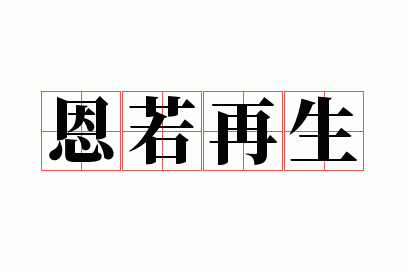 恩若再生